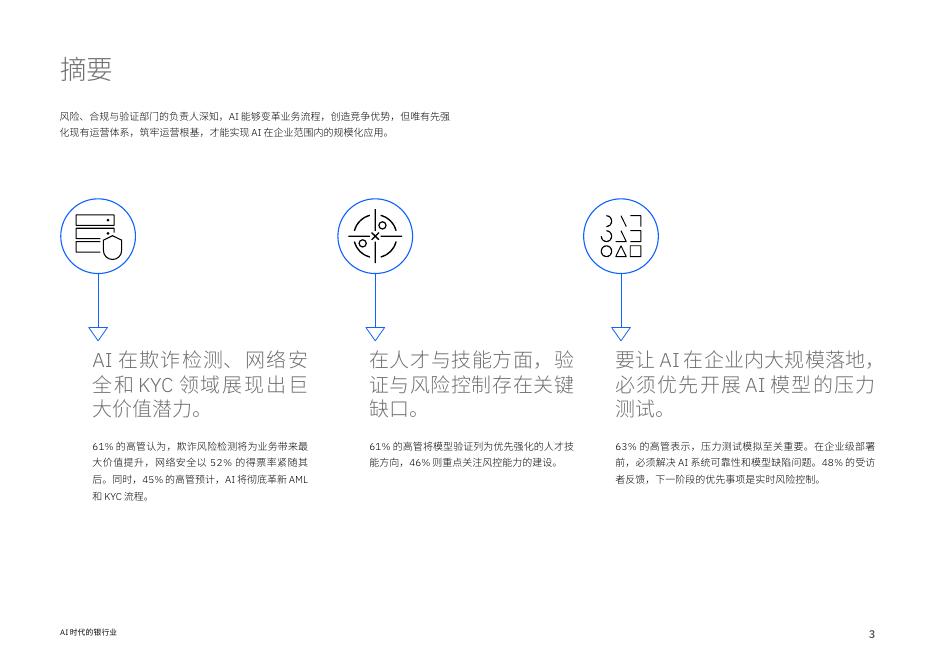 摘要

风险、合规与验证部门的负责人深知，AI 能够变革业务流程，创造竞争优势，但唯有先强化现有运营体系，筑牢运营根基，才能实现 AI 在企业范围内的规模化应用。

AI 在欺诈检测、网络安全和 KYC 领域展现出巨大价值潜力。

61% 的高管认为，欺诈风险检测将为业务带来最大价值提升，网络安全以 52% 的得票率紧随其后。同时，45% 的高管预计，AI 将彻底革新 AML 和 KYC 流程。

在人才与技能方面，验证与风险控制存在关键缺口。

61% 的高管将模型验证列为优先强化的人才技能方向，46% 则重点关注风控能力的建设。

要让 AI 在企业内大规模落地，必须优先开展 AI 模型的压力测试。

63% 的高管表示，压力测试模拟至关重要。在企业级部署前，必须解决 AI 系统可靠性和模型缺陷问题。48% 的受访者反馈，下一阶段的优先事项是实时风险控制。

AI 时代的银行业

3